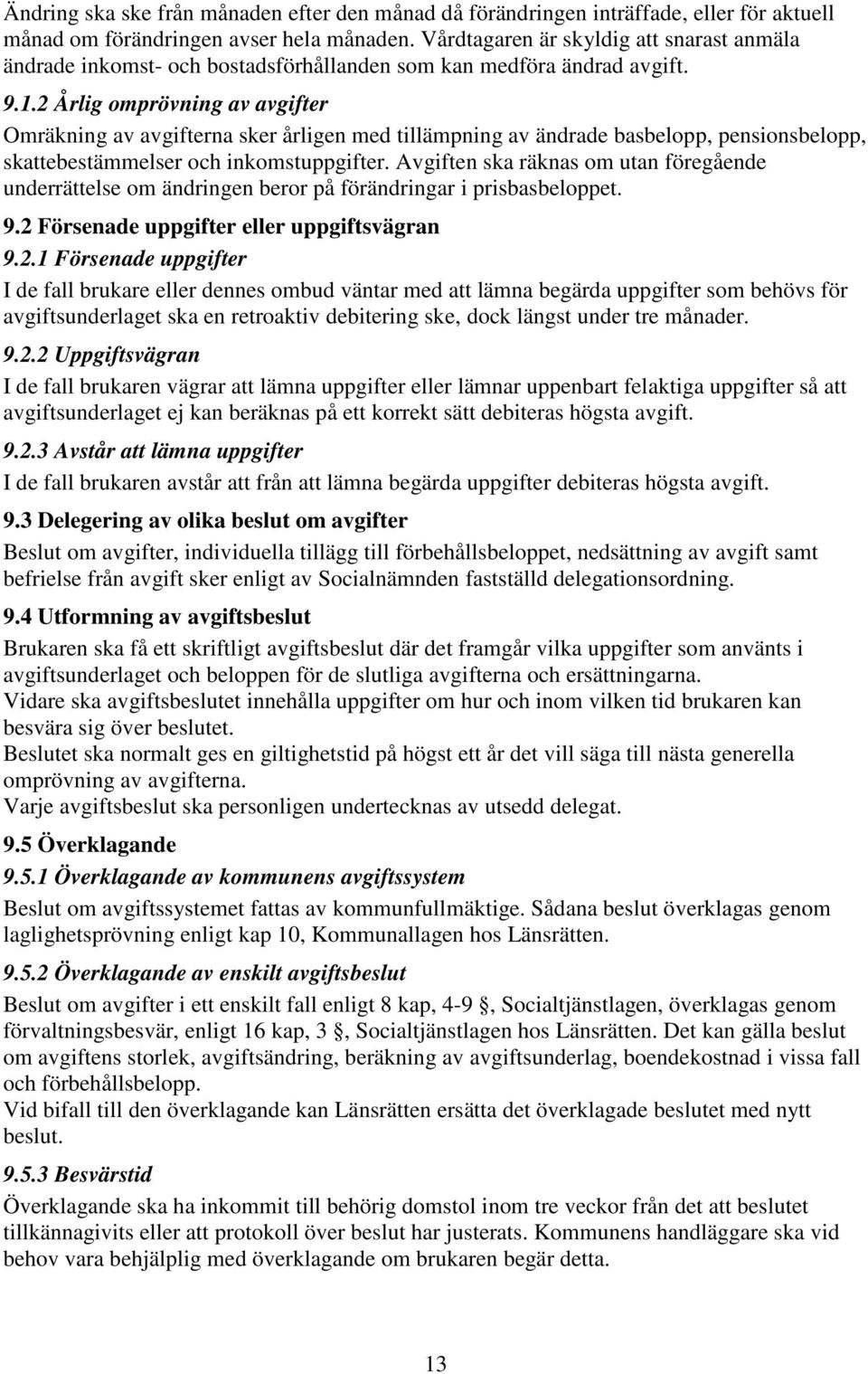 Ändring ska ske från månaden efter den månad då förändringen inträffade, eller för aktuell månad om förändringen avser hela månaden. Vårdtagaren är skyldig att snarast anmäla ändrade inkomst- och bostadsförhållanden som kan medföra ändrad avgift.

9.1.2 Årlig omprövning av avgifter

Omräkning av avgifterna sker årligen med tillämpning av ändrade basbelopp, pensionsbelopp, skattebestämmelser och inkomstuppgifter. Avgiften ska räknas om utan föregående underrättelse om ändringen beror på förändringar i prisbasbeloppet.

9.2 Försenade uppgifter eller uppgiftsvägran

9.2.1 Försenade uppgifter

I de fall brukare eller dennes ombud väntar med att lämna begärda uppgifter som behövs för avgiftsunderlaget ska en retroaktiv debitering ske, dock längst under tre månader.

9.2.2 Uppgiftsvägran

I de fall brukaren vägrar att lämna uppgifter eller lämnar uppenbart felaktiga uppgifter så att avgiftsunderlaget ej kan beräknas på ett korrekt sätt debiteras högsta avgift.

9.2.3 Avstår att lämna uppgifter

I de fall brukaren avstår att från att lämna begärda uppgifter debiteras högsta avgift.

9.3 Delegering av olika beslut om avgifter

Beslut om avgifter, individuella tillägg till förbehållsbeloppet, nedsättning av avgift samt befrielse från avgift sker enligt av Socialnämnden fastställd delegationsordning.

9.4 Utformning av avgiftsbeslut

Brukaren ska få ett skriftligt avgiftsbeslut där det framgår vilka uppgifter som använts i avgiftsunderlaget och beloppen för de slutliga avgifterna och ersättningarna.
Vidare ska avgiftsbeslutet innehålla uppgifter om hur och inom vilken tid brukaren kan besvära sig över beslutet.
Beslutet ska normalt ges en giltighetstid på högst ett år det vill säga till nästa generella omprövning av avgifterna.
Varje avgiftsbeslut ska personligen undertecknas av utsedd delegat.

9.5 Överklagande

9.5.1 Överklagande av kommunens avgiftssystem

Beslut om avgiftssystemet fattas av kommunfullmäktige. Sådana beslut överklagas genom laglighetsprövning enligt kap 10, Kommunallagen hos Länsrätten.

9.5.2 Överklagande av enskilt avgiftsbeslut

Beslut om avgifter i ett enskilt fall enligt 8 kap, 4-9 §, Socialtjänstlagen, överklagas genom förvaltningsbesvär, enligt 16 kap, 3 §, Socialtjänstlagen hos Länsrätten. Det kan gälla beslut om avgiftens storlek, avgiftsändring, beräkning av avgiftsunderlag, boendekostnad i vissa fall och förbehållsbelopp.
Vid bifall till den överklagande kan Länsrätten ersätta det överklagade beslutet med nytt beslut.

9.5.3 Besvärstid

Överklagande ska ha inkommit till behörig domstol inom tre veckor från det att beslutet tillkännagivits eller att protokoll över beslut har justerats. Kommunens handläggare ska vid behov vara behjälplig med överklagande om brukaren begär detta.

13